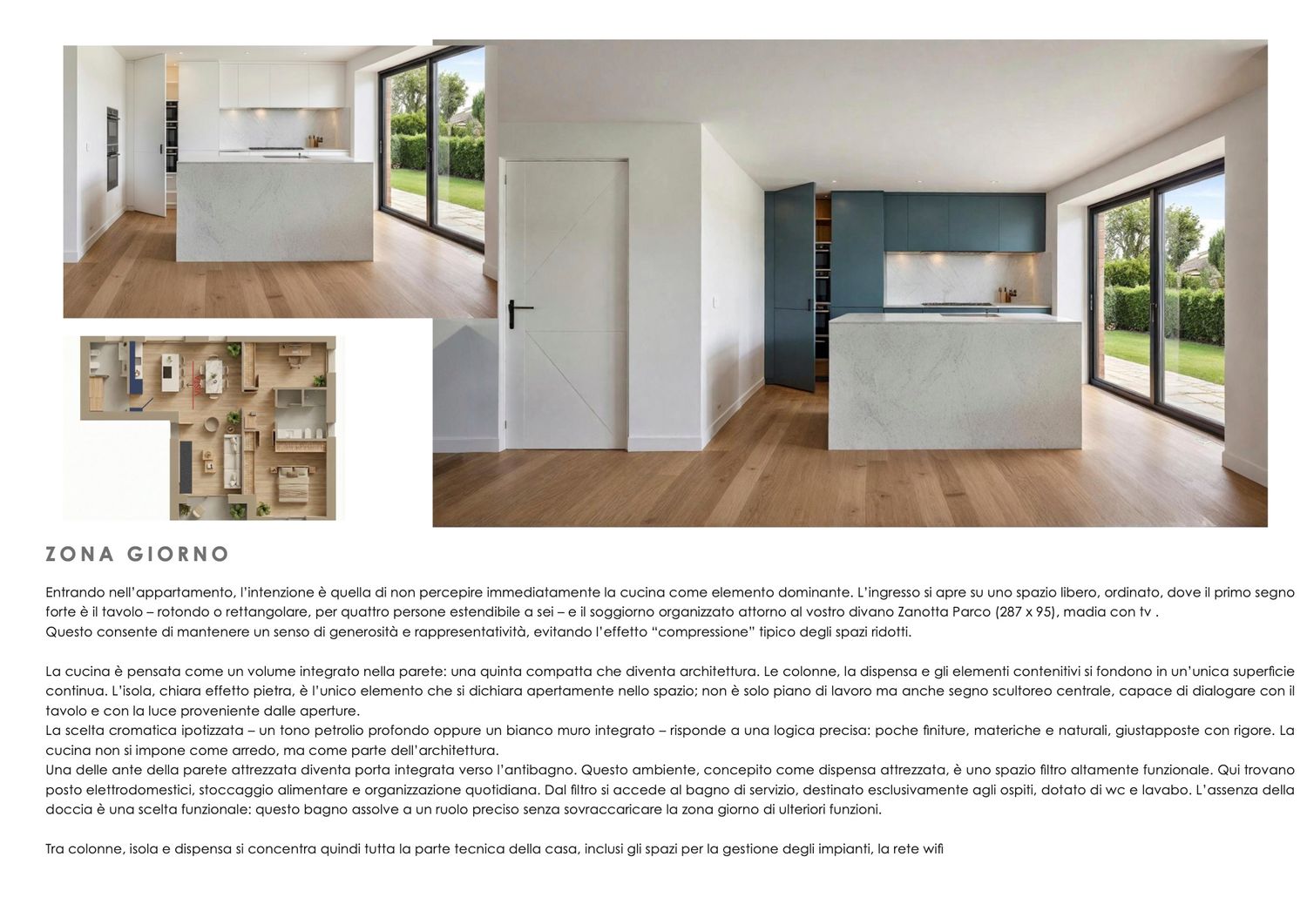 ZONA GIORNO

Entrando nell'appartamento, l'intenzione è quella di non percepire immediatamente la cucina come elemento dominante. L'ingresso si apre su uno spazio libero, ordinato, dove il primo segno forte è il tavolo – rotondo o rettangolare, per quattro persone estendibile a sei – e il soggiorno organizzato attorno al vostro divano Zanotta Parco (287 x 95), madia con tv .
Questo consente di mantenere un senso di generosità e rappresentatività, evitando l'effetto "compressione" tipico degli spazi ridotti.

La cucina è pensata come un volume integrato nella parete: una quinta compatta che diventa architettura. Le colonne, la dispensa e gli elementi contenitivi si fondono in un'unica superficie continua. L'isola, chiara effetto pietra, è l'unico elemento che si dichiara apertamente nello spazio; non è solo piano di lavoro ma anche segno scultoreo centrale, capace di dialogare con il tavolo e con la luce proveniente dalle aperture.
La scelta cromatica ipotizzata – un tono petrolio profondo oppure un bianco muro integrato – risponde a una logica precisa: poche finiture, materiche e naturali, giustapposte con rigore. La cucina non si impone come arredo, ma come parte dell'architettura.
Una delle ante della parete attrezzata diventa porta integrata verso l'antibagno. Questo ambiente, concepito come dispensa attrezzata, è uno spazio filtro altamente funzionale. Qui trovano posto elettrodomestici, stoccaggio alimentare e organizzazione quotidiana. Dal filtro si accede al bagno di servizio, destinato esclusivamente agli ospiti, dotato di wc e lavabo. L'assenza della doccia è una scelta funzionale: questo bagno assolve a un ruolo preciso senza sovraccaricare la zona giorno di ulteriori funzioni.

Tra colonne, isola e dispensa si concentra quindi tutta la parte tecnica della casa, inclusi gli spazi per la gestione degli impianti, la rete wifi